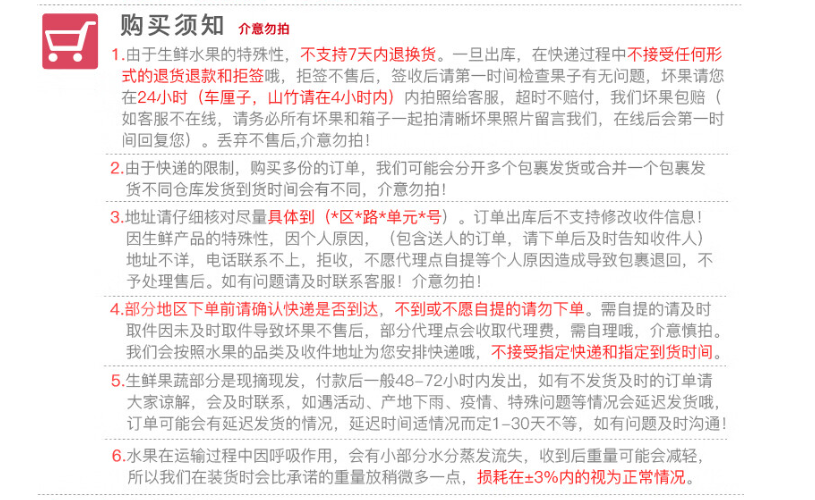 购买须知 介意勿拍

1.由于生鲜水果的特殊性，不支持7天内退换货。一旦出库，在快递过程中不接受任何形式的退货退款和拒签哦，拒签不售后，签收后请第一时间检查果子有无问题，坏果请您在24小时（车厘子，山竹请在4小时内）内拍照给客服，超时不赔付，我们坏果包赔（如客服不在线，请务必所有坏果和箱子一起拍清晰坏果照片留言我们，在线后会第一时间回复您）。丢弃不售后,介意勿拍！

2.由于快递的限制，购买多份的订单，我们可能会分开多个包裹发货或合并一个包裹发货不同仓库发货到货时间会有不同，介意勿拍！

3.地址请仔细核对尽量具体到（*区*路*单元*号）。订单出库后不支持修改收件信息！因生鲜产品的特殊性，因个人原因，（包含送人的订单，请下单后及时告知收件人）地址不详，电话联系不上，拒收，不愿代理点自提等个人原因造成导致包裹退回，不予处理售后。如有问题请及时联系客服！介意勿拍！

4.部分地区下单前请确认快递是否到达，不到或不愿自提的请勿下单。需自提的请及时取件因未及时取件导致坏果不售后，部分代理点会收取代理费，需自理哦，介意慎拍。我们会按照水果的品类及收件地址为您安排快递哦，不接受指定快递和指定到货时间。

5.生鲜果蔬部分是现摘现发，付款后一般48-72小时内发出，如有不发货及时的订单请大家谅解，会及时联系，如遇活动、产地下雨、疫情、特殊问题等情况会延迟发货哦，订单可能会有延迟发货的情况，延迟时间适情况而定1-30天不等，如有问题及时沟通！

6.水果在运输过程中因呼吸作用，会有小部分水分蒸发流失，收到后重量可能会减轻，所以我们在装货时会比承诺的重量放稍微多一点，损耗在±3%内的视为正常情况。